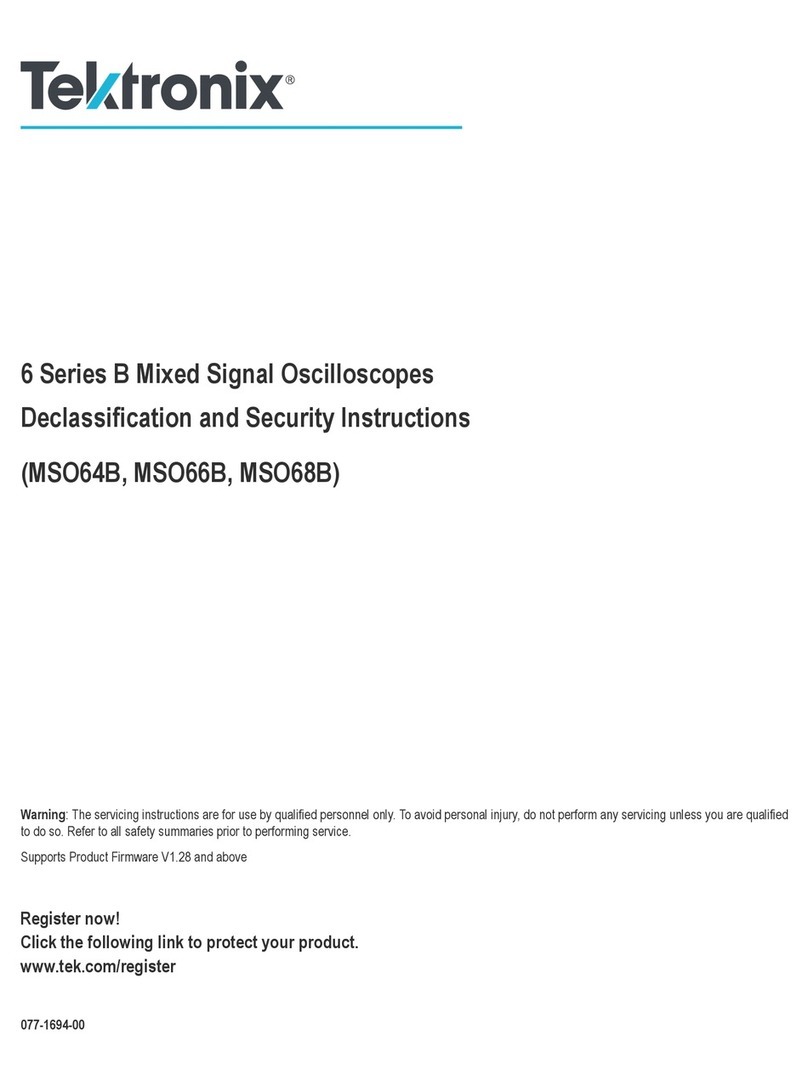 Tektronix®

6 Series B Mixed Signal Oscilloscopes

Declassification and Security Instructions

(MSO64B, MSO66B, MSO68B)

Warning: The servicing instructions are for use by qualified personnel only. To avoid personal injury, do not perform any servicing unless you are qualified to do so. Refer to all safety summaries prior to performing service.

Supports Product Firmware V1.28 and above

Register now!
Click the following link to protect your product.
www.tek.com/register

077-1694-00